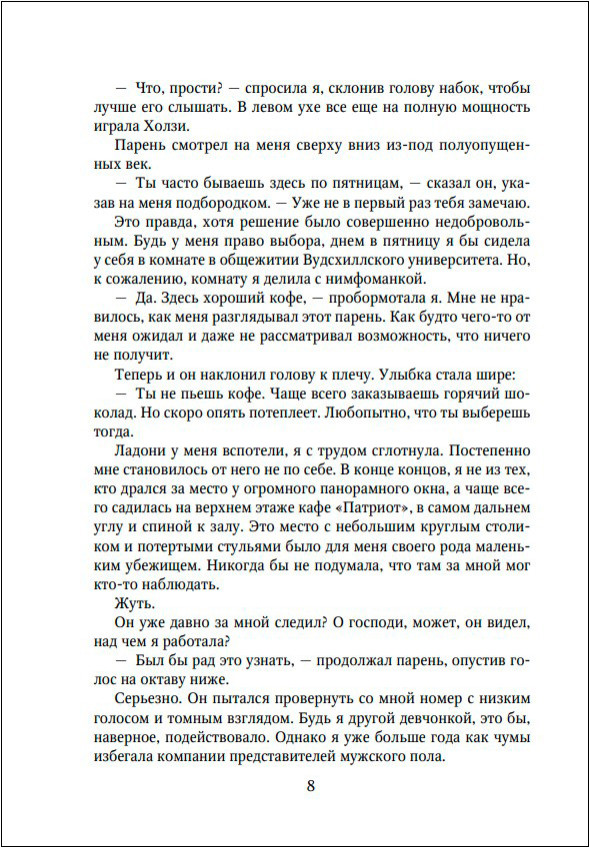 — Что, прости? — спросила я, склонив голову набок, чтобы лучше его слышать. В левом ухе все еще на полную мощность играла Холзи.

Парень смотрел на меня сверху вниз из-под полуопущенных век.

— Ты часто бываешь здесь по пятницам, — сказал он, указав на меня подбородком. — Уже не в первый раз тебя замечаю.

Это правда, хотя решение было совершенно недобровольным. Будь у меня право выбора, днем в пятницу я бы сидела у себя в комнате в общежитии Вудсхиллского университета. Но, к сожалению, комнату я делила с нимфоманкой.

— Да. Здесь хороший кофе, — пробормотала я. Мне не нравилось, как меня разглядывал этот парень. Как будто чего-то от меня ожидал и даже не рассматривал возможность, что ничего не получит.

Теперь и он наклонил голову к плечу. Улыбка стала шире:

— Ты не пьешь кофе. Чаще всего заказываешь горячий шоколад. Но скоро опять потеплеет. Любопытно, что ты выберешь тогда.

Ладони у меня вспотели, я с трудом сглотнула. Постепенно мне становилось от него не по себе. В конце концов, я не из тех, кто дрался за место у огромного панорамного окна, а чаще всего садилась на верхнем этаже кафе «Патриот», в самом дальнем углу и спиной к залу. Это место с небольшим круглым столиком и потертыми стульями было для меня своего рода маленьким убежищем. Никогда бы не подумала, что там за мной мог кто-то наблюдать.

Жуть.

Он уже давно за мной следил? О господи, может, он видел, над чем я работала?

— Был бы рад это узнать, — продолжал парень, опустив голос на октаву ниже.

Серьезно. Он пытался провернуть со мной номер с низким голосом и томным взглядом. Будь я другой девчонкой, это бы, наверное, подействовало. Однако я уже больше года как чумы избегала компании представителей мужского пола.

8